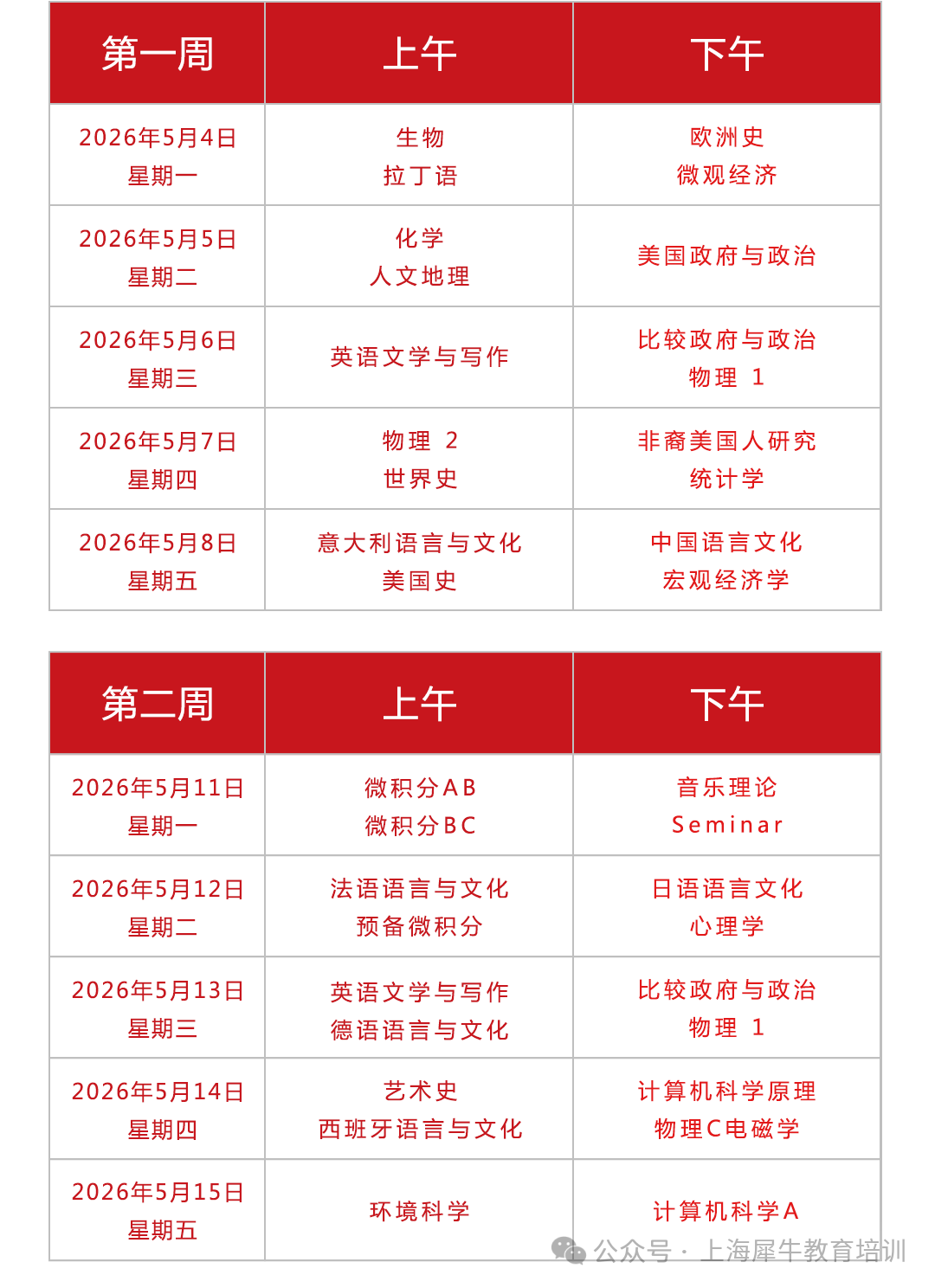 | 第一周 | 上午 | 下午 |
|---|---|---|
| 2026年5月4日 星期一 | 生物 拉丁语 | 欧洲史 微观经济 |
| 2026年5月5日 星期二 | 化学 人文地理 | 美国政府与政治 |
| 2026年5月6日 星期三 | 英语文学与写作 | 比较政府与政治 物理 1 |
| 2026年5月7日 星期四 | 物理 2 世界史 | 非裔美国人研究 统计学 |
| 2026年5月8日 星期五 | 意大利语言与文化 美国史 | 中国语言文化 宏观经济学 |

| 第二周 | 上午 | 下午 |
|---|---|---|
| 2026年5月11日 星期一 | 微积分AB 微积分BC | 音乐理论 Seminar |
| 2026年5月12日 星期二 | 法语语言与文化 预备微积分 | 日语语言文化 心理学 |
| 2026年5月13日 星期三 | 英语文学与写作 德语语言与文化 | 比较政府与政治 物理 1 |
| 2026年5月14日 星期四 | 艺术史 西班牙语言与文化 | 计算机科学原理 物理C电磁学 |
| 2026年5月15日 星期五 | 环境科学 | 计算机科学A |

公众号 · 上海犀牛教育培训